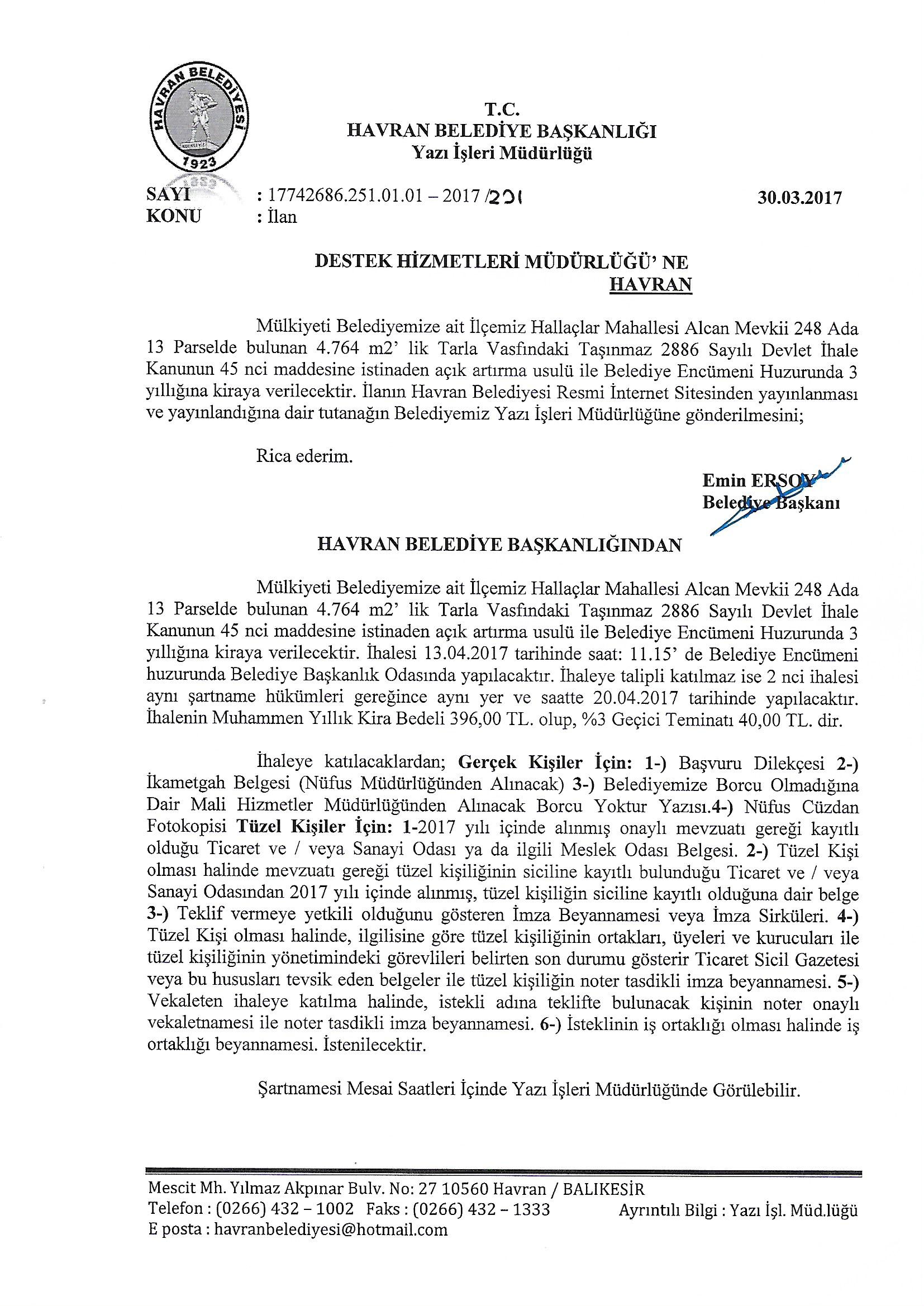 HAVRAN BELEDİYESİ
1923

T.C.
HAVRAN BELEDİYE BAŞKANLIĞI
Yazı İşleri Müdürlüğü

SAYI : 17742686.251.01.01 – 2017 /201
30.03.2017
KONU : İlan

DESTEK HİZMETLERİ MÜDÜRLÜĞÜ' NE
HAVRAN

Mülkiyeti Belediyemize ait İlçemiz Hallaçlar Mahallesi Alcan Mevkii 248 Ada 13 Parselde bulunan 4.764 m2' lik Tarla Vasfındaki Taşınmaz 2886 Sayılı Devlet İhale Kanunun 45 nci maddesine istinaden açık artırma usulü ile Belediye Encümeni Huzurunda 3 yıllığına kiraya verilecektir. İlanın Havran Belediyesi Resmi İnternet Sitesinden yayınlanması ve yayınlandığına dair tutanağın Belediyemiz Yazı İşleri Müdürlüğüne gönderilmesini;

Rica ederim.

Emin ERSOY
Belediye Başkanı

HAVRAN BELEDİYE BAŞKANLIĞINDAN

Mülkiyeti Belediyemize ait İlçemiz Hallaçlar Mahallesi Alcan Mevkii 248 Ada 13 Parselde bulunan 4.764 m2' lik Tarla Vasfındaki Taşınmaz 2886 Sayılı Devlet İhale Kanunun 45 nci maddesine istinaden açık artırma usulü ile Belediye Encümeni Huzurunda 3 yıllığına kiraya verilecektir. İhalesi 13.04.2017 tarihinde saat: 11.15' de Belediye Encümeni huzurunda Belediye Başkanlık Odasında yapılacaktır. İhaleye talipli katılmaz ise 2 nci ihalesi aynı şartname hükümleri gereğince aynı yer ve saatte 20.04.2017 tarihinde yapılacaktır. İhalenin Muhammen Yıllık Kira Bedeli 396,00 TL. olup, %3 Geçici Teminatı 40,00 TL. dir.

İhaleye katılacaklardan; Gerçek Kişiler İçin: 1-) Başvuru Dilekçesi 2-) İkametgah Belgesi (Nüfus Müdürlüğünden Alınacak) 3-) Belediyemize Borcu Olmadığına Dair Mali Hizmetler Müdürlüğünden Alınacak Borcu Yoktur Yazısı.4-) Nüfus Cüzdan Fotokopisi Tüzel Kişiler İçin: 1-2017 yılı içinde alınmış onaylı mevzuatı gereği kayıtlı olduğu Ticaret ve / veya Sanayi Odası ya da ilgili Meslek Odası Belgesi. 2-) Tüzel Kişi olması halinde mevzuatı gereği tüzel kişiliğinin siciline kayıtlı bulunduğu Ticaret ve / veya Sanayi Odasından 2017 yılı içinde alınmış, tüzel kişiliğin siciline kayıtlı olduğuna dair belge 3-) Teklif vermeye yetkili olduğunu gösteren İmza Beyannamesi veya İmza Sirküleri. 4-) Tüzel Kişi olması halinde, ilgilisine göre tüzel kişiliğinin ortakları, üyeleri ve kurucuları ile tüzel kişiliğinin yönetimindeki görevlileri belirten son durumu gösterir Ticaret Sicil Gazetesi veya bu hususları tevsik eden belgeler ile tüzel kişiliğin noter tasdikli imza beyannamesi. 5-) Vekaleten ihaleye katılma halinde, istekli adına teklifte bulunacak kişinin noter onaylı vekaletnamesi ile noter tasdikli imza beyannamesi. 6-) İsteklinin iş ortaklığı olması halinde iş ortaklığı beyannamesi. İstenilecektir.

Şartnamesi Mesai Saatleri İçinde Yazı İşleri Müdürlüğünde Görülebilir.

Mescit Mh. Yılmaz Akpınar Bulv. No: 27 10560 Havran / BALIKESİR
Telefon : (0266) 432 – 1002 Faks : (0266) 432 – 1333
Ayrıntılı Bilgi : Yazı İşl. Müd.lüğü
E posta : havranbelediyesi@hotmail.com